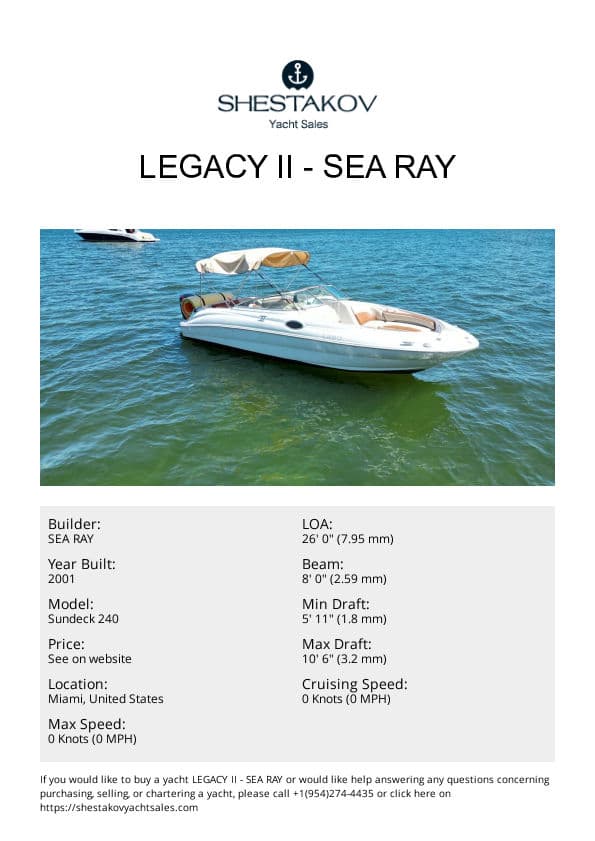 SHESTAKOV
Yacht Sales

LEGACY II - SEA RAY

Builder:
SEA RAY

Year Built:
2001

Model:
Sundeck 240

Price:
See on website

Location:
Miami, United States

Max Speed:
0 Knots (0 MPH)

LOA:
26' 0" (7.95 mm)

Beam:
8' 0" (2.59 mm)

Min Draft:
5' 11" (1.8 mm)

Max Draft:
10' 6" (3.2 mm)

Cruising Speed:
0 Knots (0 MPH)

If you would like to buy a yacht LEGACY II - SEA RAY or would like help answering any questions concerning purchasing, selling, or chartering a yacht, please call +1(954)274-4435 or click here on https://shestakovyachtsales.com